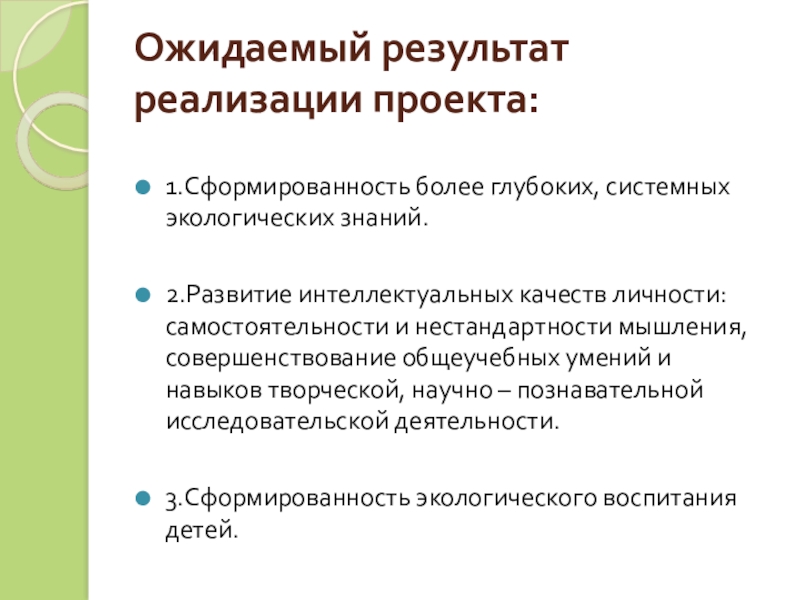 Ожидаемый результат реализации проекта:

• 1.Сформированность более глубоких, системных экологических знаний.

• 2.Развитие интеллектуальных качеств личности: самостоятельности и нестандартности мышления, совершенствование общеучебных умений и навыков творческой, научно – познавательной исследовательской деятельности.

• 3.Сформированность экологического воспитания детей.